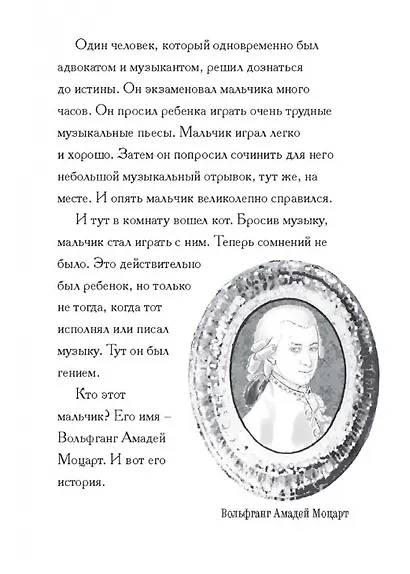 Один человек, который одновременно был адвокатом и музыкантом, решил дознаться до истины. Он экзаменовал мальчика много часов. Он просил ребенка играть очень трудные музыкальные пьесы. Мальчик играл легко и хорошо. Затем он попросил сочинить для него небольшой музыкальный отрывок, тут же, на месте. И опять мальчик великолепно справился.

И тут в комнату вошел кот. Бросив музыку, мальчик стал играть с ним. Теперь сомнений не было. Это действительно был ребенок, но только не тогда, когда тот исполнял или писал музыку. Тут он был гением.

Кто этот мальчик? Его имя – Вольфганг Амадей Моцарт. И вот его история.

Вольфганг Амадей Моцарт